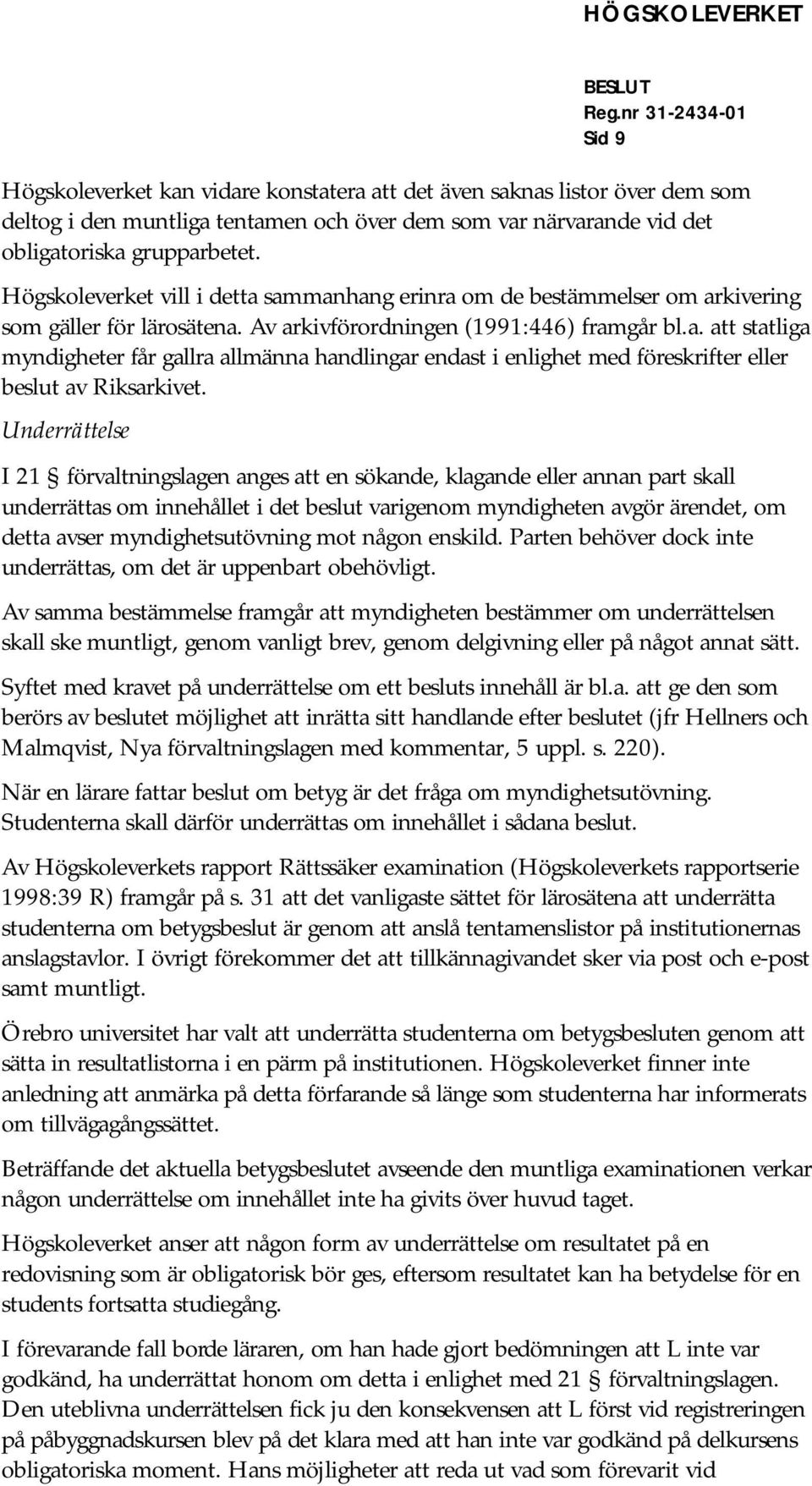 HÖGSKOLEVERKET

BESLUT
Reg.nr 31-2434-01
Sid 9

Högskoleverket kan vidare konstatera att det även saknas listor över dem som deltog i den muntliga tentamen och över dem som var närvarande vid det obligatoriska grupparbetet.
Högskoleverket vill i detta sammanhang erinra om de bestämmelser om arkivering som gäller för lärosätena. Av arkivförordningen (1991:446) framgår bl.a. att statliga myndigheter får gallra allmänna handlingar endast i enlighet med föreskrifter eller beslut av Riksarkivet.

Underrättelse

I 21 § förvaltningslagen anges att en sökande, klagande eller annan part skall underrättas om innehållet i det beslut varigenom myndigheten avgör ärendet, om detta avser myndighetsutövning mot någon enskild. Parten behöver dock inte underrättas, om det är uppenbart obehövligt.

Av samma bestämmelse framgår att myndigheten bestämmer om underrättelsen skall ske muntligt, genom vanligt brev, genom delgivning eller på något annat sätt.

Syftet med kravet på underrättelse om ett besluts innehåll är bl.a. att ge den som berörs av beslutet möjlighet att inrätta sitt handlande efter beslutet (jfr Hellners och Malmqvist, Nya förvaltningslagen med kommentar, 5 uppl. s. 220).

När en lärare fattar beslut om betyg är det fråga om myndighetsutövning. Studenterna skall därför underrättas om innehållet i sådana beslut.

Av Högskoleverkets rapport Rättssäker examination (Högskoleverkets rapportserie 1998:39 R) framgår på s. 31 att det vanligaste sättet för lärosätena att underrätta studenterna om betygsbeslut är genom att anslå tentamenslistor på institutionernas anslagstavlor. I övrigt förekommer det att tillkännagivandet sker via post och e-post samt muntligt.

Örebro universitet har valt att underrätta studenterna om betygsbesluten genom att sätta in resultatlistorna i en pärm på institutionen. Högskoleverket finner inte anledning att anmärka på detta förfarande så länge som studenterna har informerats om tillvägagångssättet.

Beträffande det aktuella betygsbeslutet avseende den muntliga examinationen verkar någon underrättelse om innehållet inte ha givits över huvud taget.

Högskoleverket anser att någon form av underrättelse om resultatet på en redovisning som är obligatorisk bör ges, eftersom resultatet kan ha betydelse för en students fortsatta studiegång.

I förevarande fall borde läraren, om han hade gjort bedömningen att L inte var godkänd, ha underrättat honom om detta i enlighet med 21 § förvaltningslagen. Den uteblivna underrättelsen fick ju den konsekvensen att L först vid registreringen på påbyggnadskursen blev på det klara med att han inte var godkänd på delkursens obligatoriska moment. Hans möjligheter att reda ut vad som förevarit vid